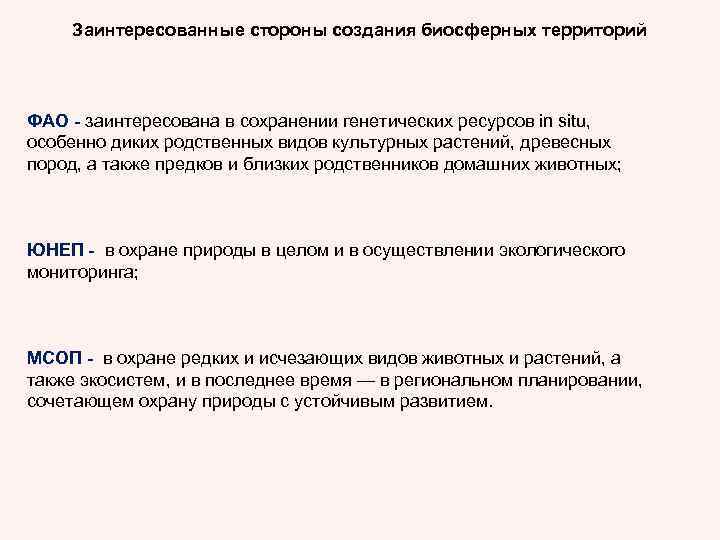 Заинтересованные стороны создания биосферных территорий

ФАО - заинтересована в сохранении генетических ресурсов in situ, особенно диких родственных видов культурных растений, древесных пород, а также предков и близких родственников домашних животных;

ЮНЕП - в охране природы в целом и в осуществлении экологического мониторинга;

МСОП - в охране редких и исчезающих видов животных и растений, а также экосистем, и в последнее время — в региональном планировании, сочетающем охрану природы с устойчивым развитием.